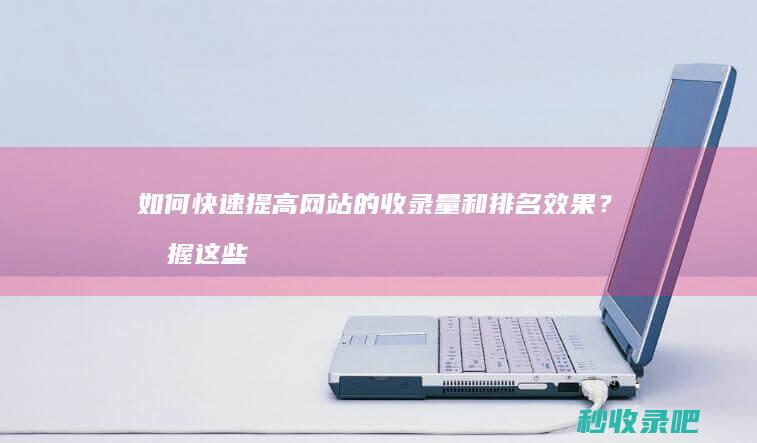 如何快速提高网站的收录量和排名效果？ 握这些

秒收录吧